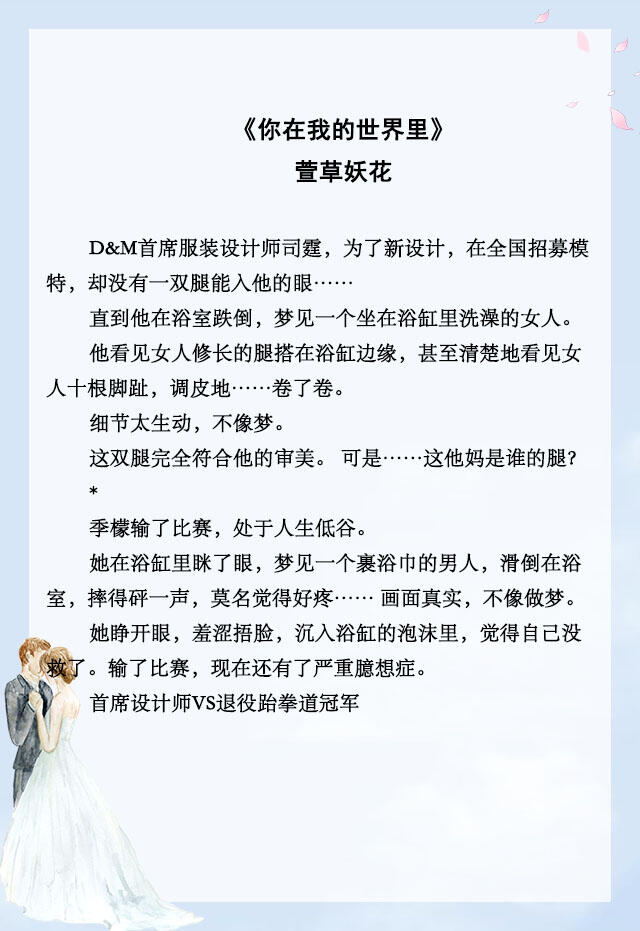 《你在我的世界里》
萱草妖花

D&M首席服装设计师司霆，为了新设计，在全国招募模特，却没有一双腿能入他的眼……

直到他在浴室跌倒，梦见一个坐在浴缸里洗澡的女人。

他看见女人修长的腿搭在浴缸边缘，甚至清楚地看见女人十根脚趾，调皮地……卷了卷。

细节太生动，不像梦。

这双腿完全符合他的审美。 可是……这他妈是谁的腿?

*

季檬输了比赛，处于人生低谷。

她在浴缸里眯了眼，梦见一个裹浴巾的男人，滑倒在浴室，摔得砰一声，莫名觉得好疼…… 画面真实，不像做梦。

她睁开眼，羞涩捂脸，沉入浴缸的泡沫里，觉得自己没救了。输了比赛，现在还有了严重臆想症。

首席设计师VS退役跆拳道冠军